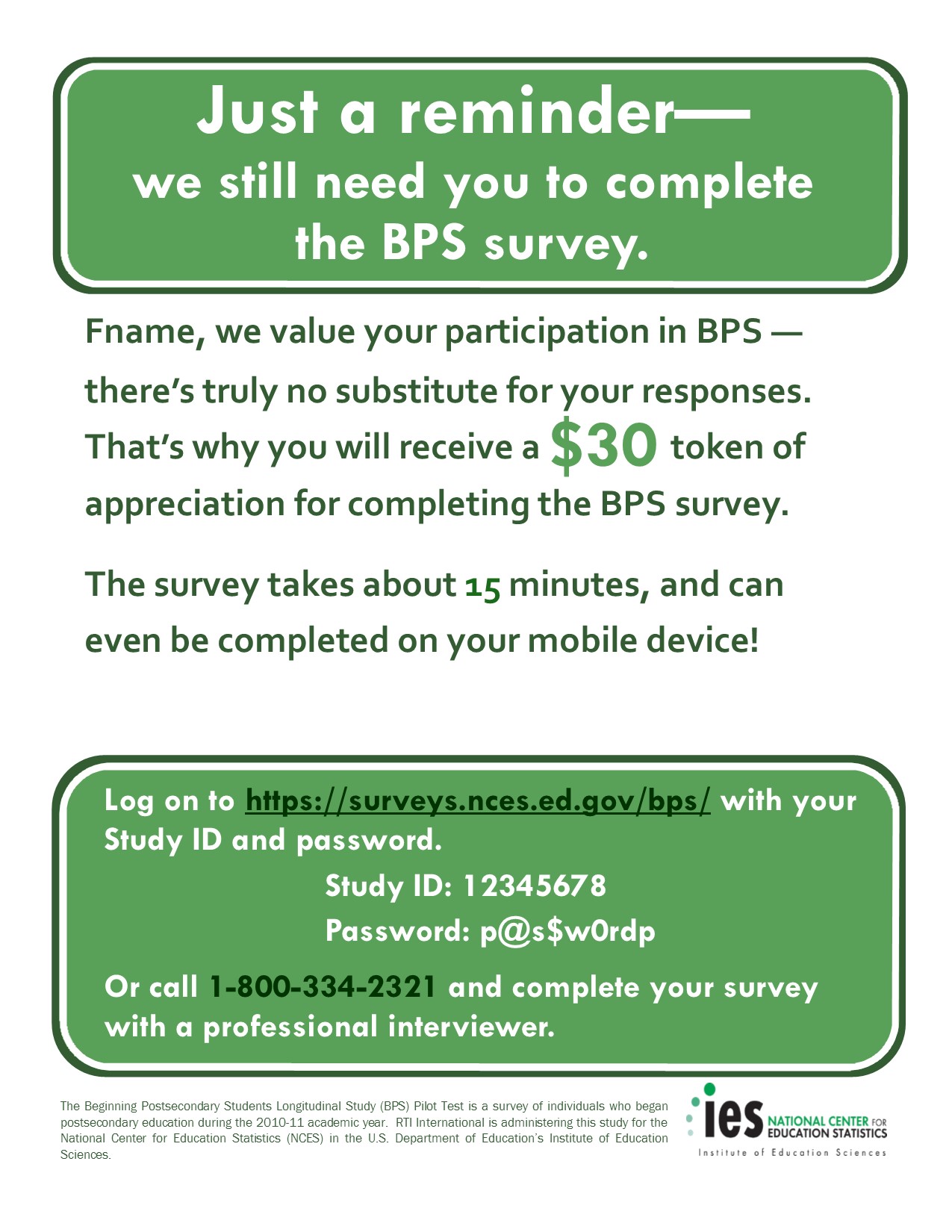 Just a reminder—
we still need you to complete
the BPS survey.

Fname, we value your participation in BPS — there's truly no substitute for your responses. That's why you will receive a $30 token of appreciation for completing the BPS survey.

The survey takes about 15 minutes, and can even be completed on your mobile device!

Log on to https://surveys.nces.ed.gov/bps/ with your Study ID and password.

Study ID: 12345678
Password: p@s$w0rdp

Or call 1-800-334-2321 and complete your survey with a professional interviewer.

The Beginning Postsecondary Students Longitudinal Study (BPS) Pilot Test is a survey of individuals who began postsecondary education during the 2010-11 academic year. RTI International is administering this study for the National Center for Education Statistics (NCES) in the U.S. Department of Education's Institute of Education Sciences.

ies NATIONAL CENTER FOR EDUCATION STATISTICS
Institute of Education Sciences